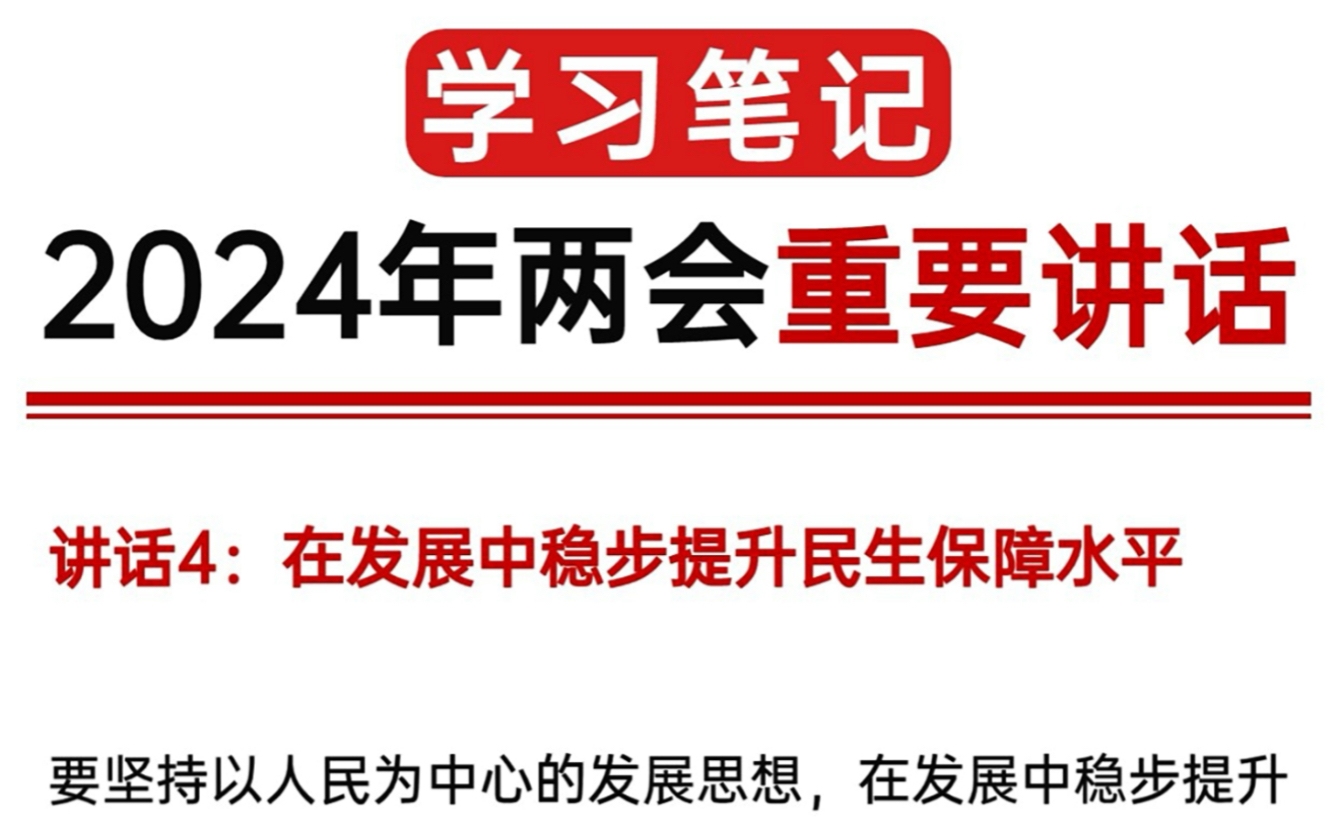 学习笔记

2024年两会重要讲话

讲话4：在发展中稳步提升民生保障水平

要坚持以人民为中心的发展思想，在发展中稳步提升